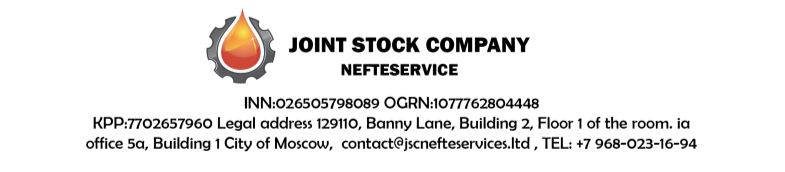 JOINT STOCK COMPANY
NEFTESERVICE

INN:026505798089 OGRN:1077762804448
KPP:7702657960 Legal address 129110, Banny Lane, Building 2, Floor 1 of the room. ia office 5a, Building 1 City of Moscow, contact@jscnefteservices.ltd , TEL: +7 968-023-16-94